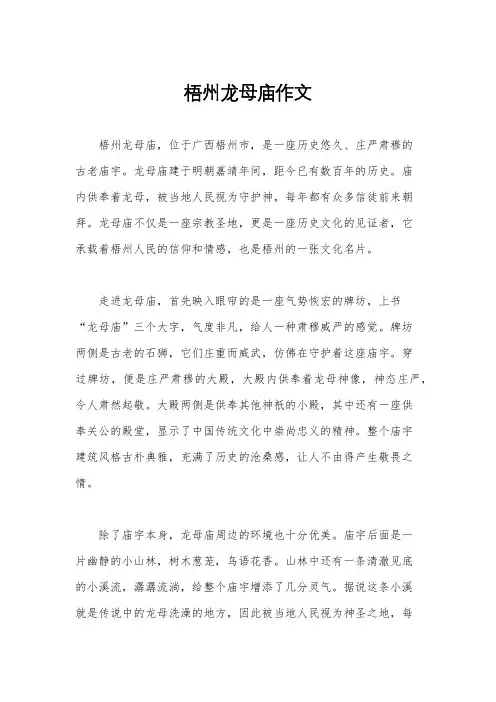 梧州龙母庙作文

梧州龙母庙，位于广西梧州市，是一座历史悠久、庄严肃穆的古老庙宇。龙母庙建于明朝嘉靖年间，距今已有数百年的历史。庙内供奉着龙母，被当地人民视为守护神，每年都有众多信徒前来朝拜。龙母庙不仅是一座宗教圣地，更是一座历史文化的见证者，它承载着梧州人民的信仰和情感，也是梧州的一张文化名片。

走进龙母庙，首先映入眼帘的是一座气势恢宏的牌坊，上书“龙母庙”三个大字，气度非凡，给人一种肃穆威严的感觉。牌坊两侧是古老的石狮，它们庄重而威武，仿佛在守护着这座庙宇。穿过牌坊，便是庄严肃穆的大殿，大殿内供奉着龙母神像，神态庄严，令人肃然起敬。大殿两侧是供奉其他神祇的小殿，其中还有一座供奉关公的殿堂，显示了中国传统文化中崇尚忠义的精神。整个庙宇建筑风格古朴典雅，充满了历史的沧桑感，让人不由得产生敬畏之情。

除了庙宇本身，龙母庙周边的环境也十分优美。庙宇后面是一片幽静的小山林，树木葱茏，鸟语花香。山林中还有一条清澈见底的小溪流，潺潺流淌，给整个庙宇增添了几分灵气。据说这条小溪就是传说中的龙母洗澡的地方，因此被当地人民视为神圣之地，每